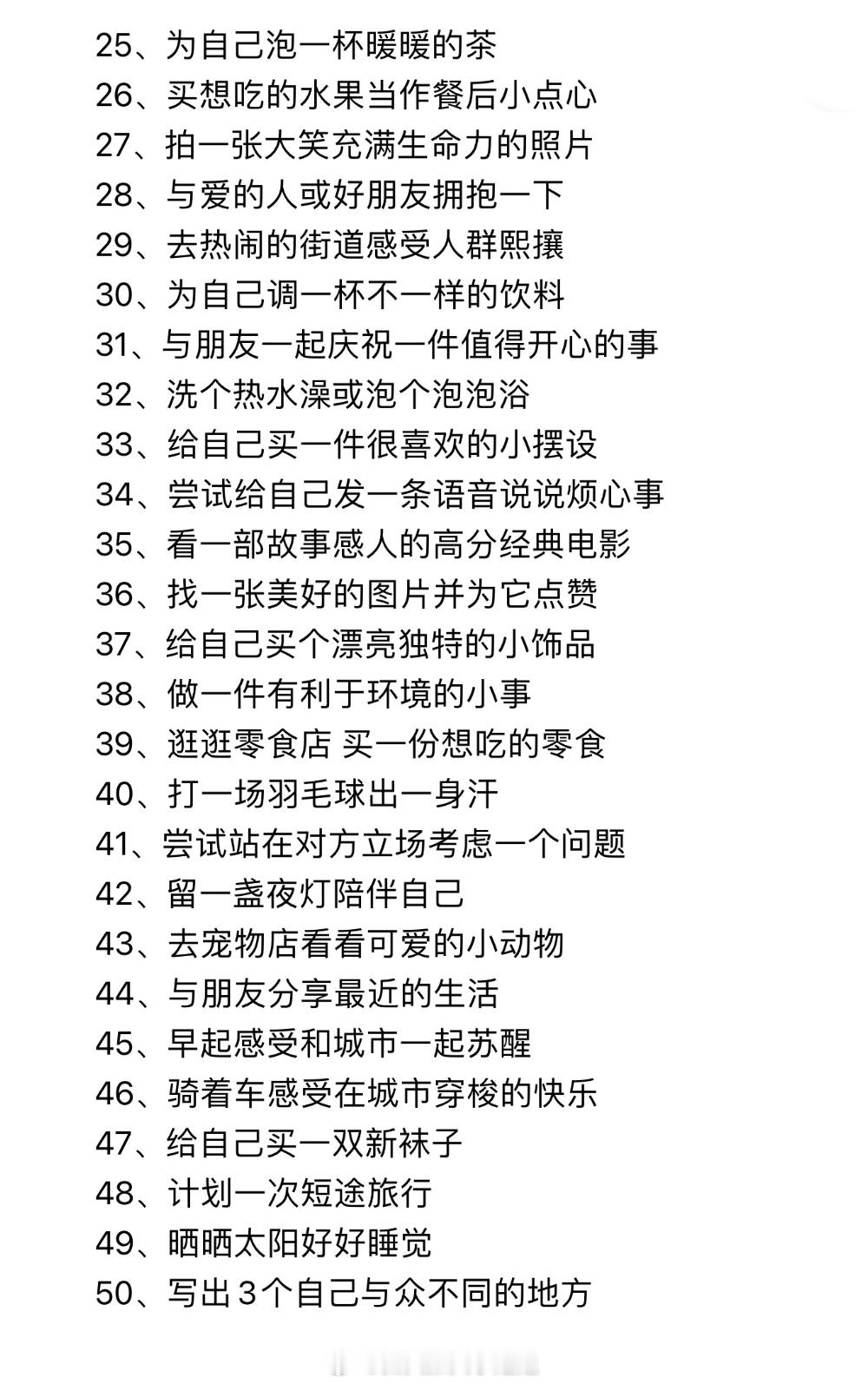 25、为自己泡一杯暖暖的茶
26、买想吃的水果当作餐后小点心
27、拍一张大笑充满生命力的照片
28、与爱的人或好朋友拥抱一下
29、去热闹的街道感受人群熙攘
30、为自己调一杯不一样的饮料
31、与朋友一起庆祝一件值得开心的事
32、洗个热水澡或泡个泡泡浴
33、给自己买一件很喜欢的小摆设
34、尝试给自己发一条语音说说烦心事
35、看一部故事感人的高分经典电影
36、找一张美好的图片并为它点赞
37、给自己买个漂亮独特的小饰品
38、做一件有利于环境的小事
39、逛逛零食店 买一份想吃的零食
40、打一场羽毛球出一身汗
41、尝试站在对方立场考虑一个问题
42、留一盏夜灯陪伴自己
43、去宠物店看看可爱的小动物
44、与朋友分享最近的生活
45、早起感受和城市一起苏醒
46、骑着车感受在城市穿梭的快乐
47、给自己买一双新袜子
48、计划一次短途旅行
49、晒晒太阳好好睡觉
50、写出3个自己与众不同的地方